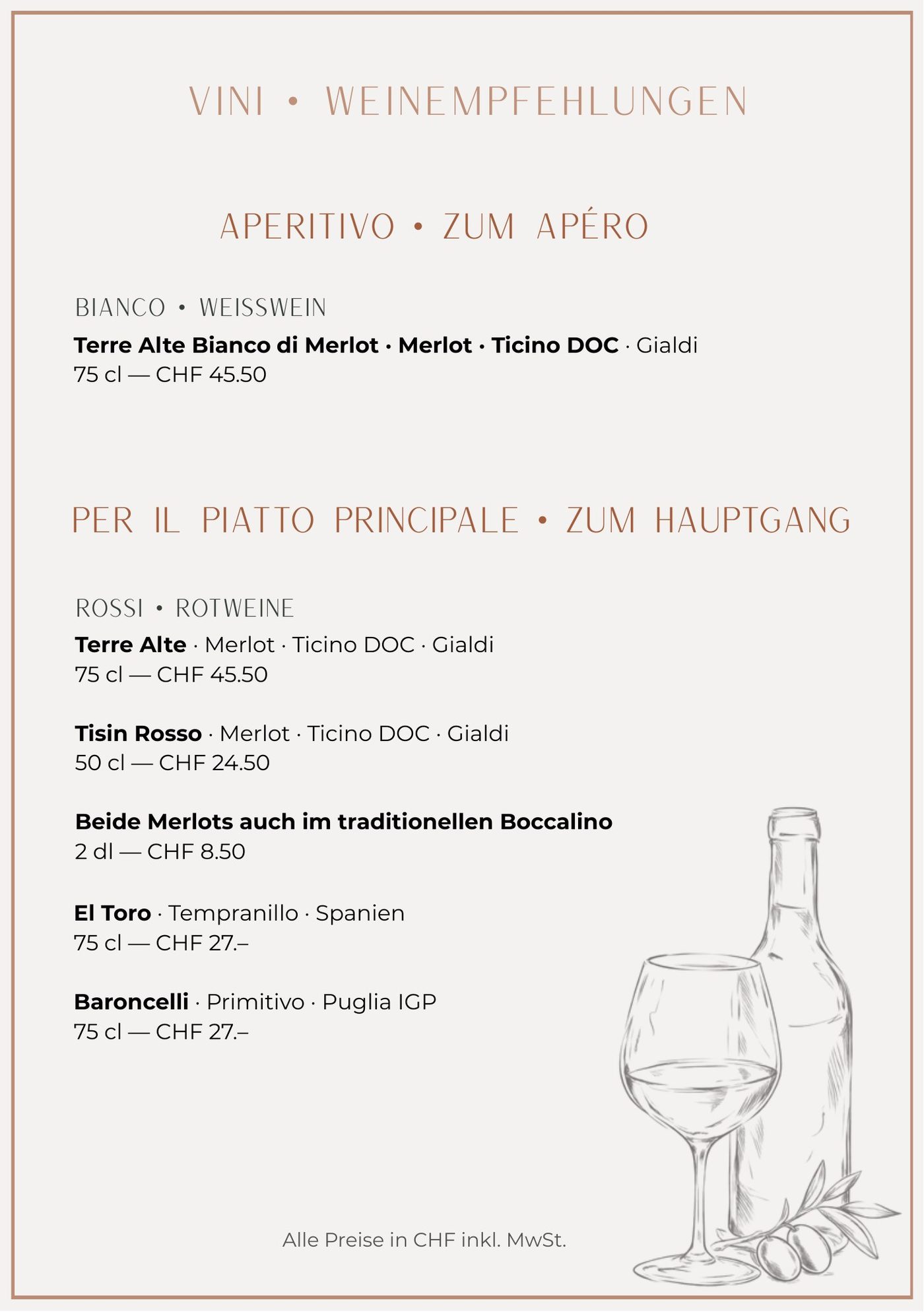 VINI • WEINEMPFEHLUNGEN

APERITIVO • ZUM APÉRO

BIANCO • WEISSWEIN

Terre Alte Bianco di Merlot · Merlot · Ticino DOC · Gialdi
75 cl — CHF 45.50

PER IL PIATTO PRINCIPALE • ZUM HAUPTGANG

ROSSI • ROTWEINE

Terre Alte · Merlot · Ticino DOC · Gialdi
75 cl — CHF 45.50

Tisin Rosso · Merlot · Ticino DOC · Gialdi
50 cl — CHF 24.50

Beide Merlots auch im traditionellen Boccalino
2 dl — CHF 8.50

El Toro · Tempranillo · Spanien
75 cl — CHF 27.–

Baroncelli · Primitivo · Puglia IGP
75 cl — CHF 27.–

Alle Preise in CHF inkl. MwSt.